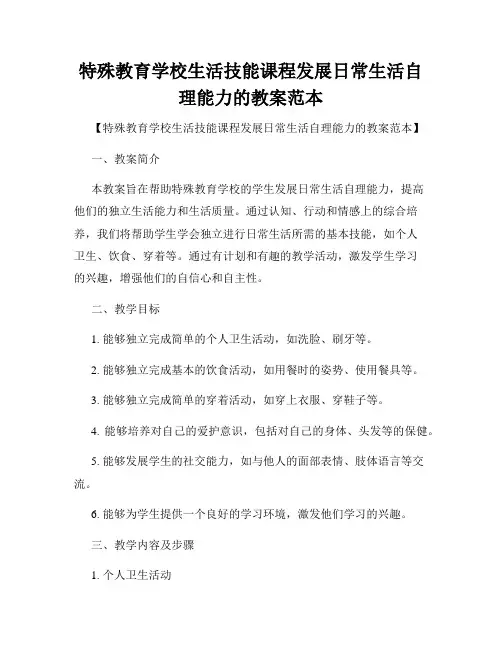 特殊教育学校生活技能课程发展日常生活自理能力的教案范本

【特殊教育学校生活技能课程发展日常生活自理能力的教案范本】

一、教案简介

本教案旨在帮助特殊教育学校的学生发展日常生活自理能力，提高他们的独立生活能力和生活质量。通过认知、行动和情感上的综合培养，我们将帮助学生学会独立进行日常生活所需的基本技能，如个人卫生、饮食、穿着等。通过有计划和有趣的教学活动，激发学生学习的兴趣，增强他们的自信心和自主性。

二、教学目标

1. 能够独立完成简单的个人卫生活动，如洗脸、刷牙等。

2. 能够独立完成基本的饮食活动，如用餐时的姿势、使用餐具等。

3. 能够独立完成简单的穿着活动，如穿上衣服、穿鞋子等。

4. 能够培养对自己的爱护意识，包括对自己的身体、头发等的保健。

5. 能够发展学生的社交能力，如与他人的面部表情、肢体语言等交流。

6. 能够为学生提供一个良好的学习环境，激发他们学习的兴趣。

三、教学内容及步骤

1. 个人卫生活动